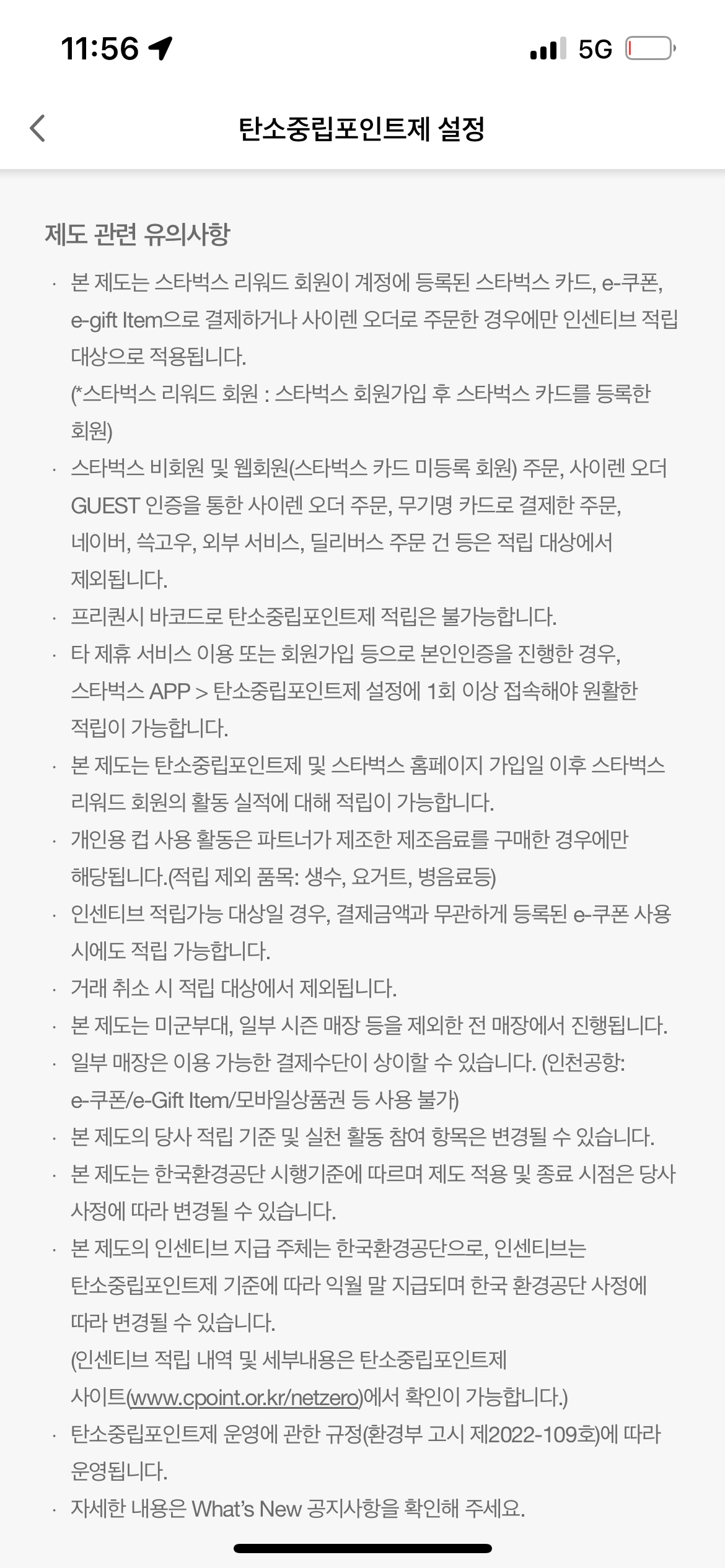 11:56

5G

탄소중립포인트제 설정

제도 관련 유의사항

· 본 제도는 스타벅스 리워드 회원이 계정에 등록된 스타벅스 카드, e-쿠폰, e-gift Item으로 결제하거나 사이렌 오더로 주문한 경우에만 인센티브 적립 대상으로 적용됩니다.
(*스타벅스 리워드 회원 : 스타벅스 회원가입 후 스타벅스 카드를 등록한 회원)

· 스타벅스 비회원 및 웹회원(스타벅스 카드 미등록 회원) 주문, 사이렌 오더 GUEST 인증을 통한 사이렌 오더 주문, 무기명 카드로 결제한 주문, 네이버, 쓱고우, 외부 서비스, 딜리버스 주문 건 등은 적립 대상에서 제외됩니다.

· 프리퀀시 바코드로 탄소중립포인트제 적립은 불가능합니다.

· 타 제휴 서비스 이용 또는 회원가입 등으로 본인인증을 진행한 경우, 스타벅스 APP > 탄소중립포인트제 설정에 1회 이상 접속해야 원활한 적립이 가능합니다.

· 본 제도는 탄소중립포인트제 및 스타벅스 홈페이지 가입일 이후 스타벅스 리워드 회원의 활동 실적에 대해 적립이 가능합니다.

· 개인용 컵 사용 활동은 파트너가 제조한 제조음료를 구매한 경우에만 해당됩니다.(적립 제외 품목: 생수, 요거트, 병음료등)

· 인센티브 적립가능 대상일 경우, 결제금액과 무관하게 등록된 e-쿠폰 사용 시에도 적립 가능합니다.

· 거래 취소 시 적립 대상에서 제외됩니다.

· 본 제도는 미군부대, 일부 시즌 매장 등을 제외한 전 매장에서 진행됩니다.

· 일부 매장은 이용 가능한 결제수단이 상이할 수 있습니다. (인천공항: e-쿠폰/e-Gift Item/모바일상품권 등 사용 불가)

· 본 제도의 당사 적립 기준 및 실천 활동 참여 항목은 변경될 수 있습니다.

· 본 제도는 한국환경공단 시행기준에 따르며 제도 적용 및 종료 시점은 당사 사정에 따라 변경될 수 있습니다.

· 본 제도의 인센티브 지급 주체는 한국환경공단으로, 인센티브는 탄소중립포인트제 기준에 따라 익월 말 지급되며 한국 환경공단 사정에 따라 변경될 수 있습니다.
(인센티브 적립 내역 및 세부내용은 탄소중립포인트제 사이트(www.cpoint.or.kr/netzero)에서 확인이 가능합니다.)

· 탄소중립포인트제 운영에 관한 규정(환경부 고시 제2022-109호)에 따라 운영됩니다.

· 자세한 내용은 What's New 공지사항을 확인해 주세요.